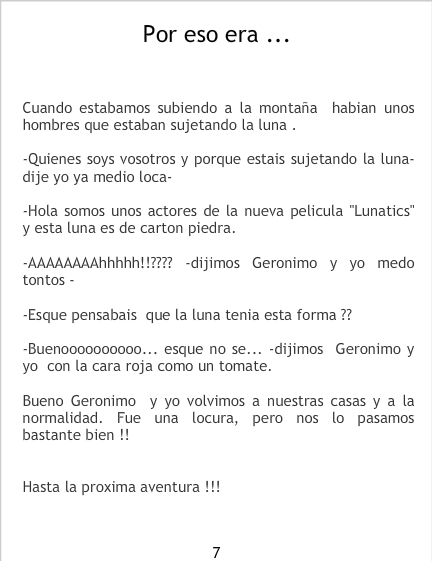 Por eso era ...

Cuando estabamos subiendo a la montaña habian unos hombres que estaban sujetando la luna .

-Quienes soys vosotros y porque estais sujetando la luna- dije yo ya medio loca-

-Hola somos unos actores de la nueva pelicula "Lunatics" y esta luna es de carton piedra.

-AAAAAAAAhhhhh!!???? -dijimos Geronimo y yo medo tontos -

-Esque pensabais que la luna tenia esta forma ??

-Buenoooooooooo... esque no se... -dijimos Geronimo y yo con la cara roja como un tomate.

Bueno Geronimo y yo volvimos a nuestras casas y a la normalidad. Fue una locura, pero nos lo pasamos bastante bien !!

Hasta la proxima aventura !!!

7